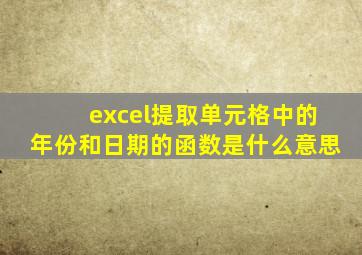 excel提取单元格中的年份和日期的函数是什么意思